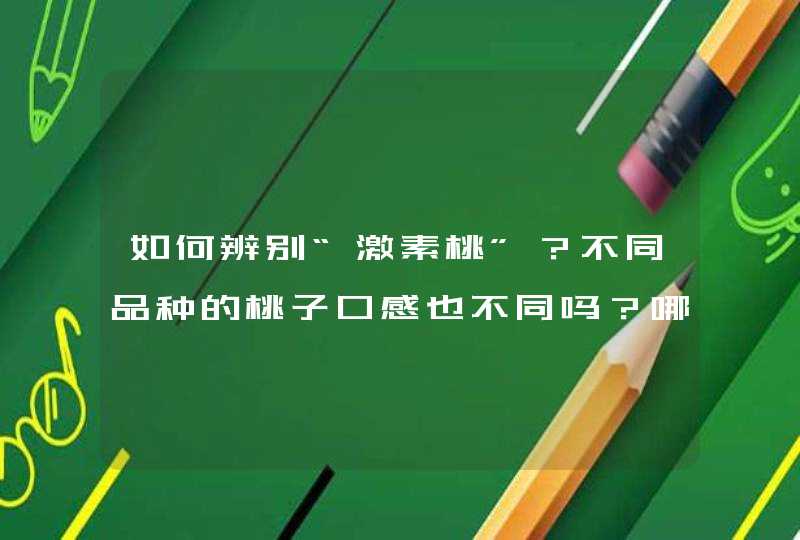 如何辨别“激素桃”？不同品种的桃子口感也不同吗？哪